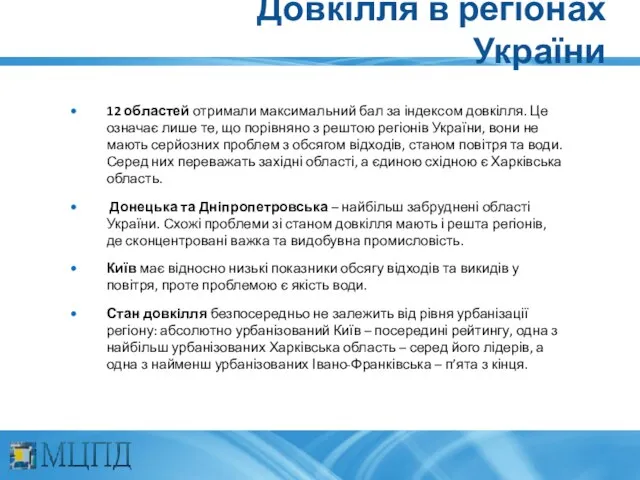 Довкілля в регіонах України

• 12 областей отримали максимальний бал за індексом довкілля. Це означає лише те, що порівняно з рештою регіонів України, вони не мають серйозних проблем з обсягом відходів, станом повітря та води. Серед них переважать західні області, а єдиною східною є Харківська область.

• Донецька та Дніпропетровська – найбільш забруднені області України. Схожі проблеми зі станом довкілля мають і решта регіонів, де сконцентровані важка та видобувна промисловість.

• Київ має відносно низькі показники обсягу відходів та викидів у повітря, проте проблемою є якість води.

• Стан довкілля безпосередньо не залежить від рівня урбанізації регіону: абсолютно урбанізований Київ – посередині рейтингу, одна з найбільш урбанізованих Харківська область – серед його лідерів, а одна з найменш урбанізованих Івано-Франківська – п'ята з кінця.

МЦПД